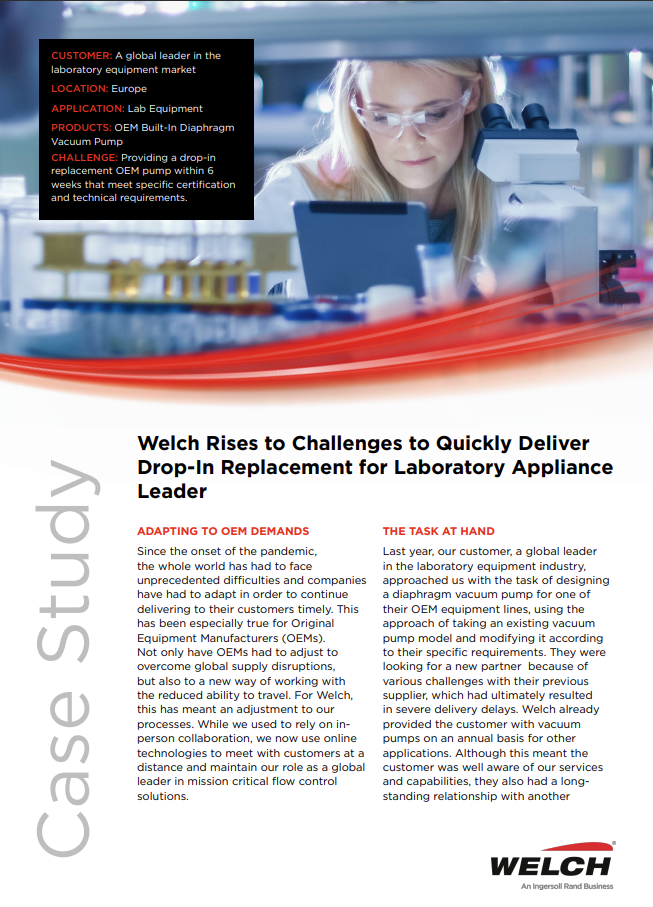 CUSTOMER: A global leader in the laboratory equipment market

LOCATION: Europe

APPLICATION: Lab Equipment

PRODUCTS: OEM Built-In Diaphragm Vacuum Pump

CHALLENGE: Providing a drop-in replacement OEM pump within 6 weeks that meet specific certification and technical requirements.

Case Study

Welch Rises to Challenges to Quickly Deliver Drop-In Replacement for Laboratory Appliance Leader

ADAPTING TO OEM DEMANDS

Since the onset of the pandemic, the whole world has had to face unprecedented difficulties and companies have had to adapt in order to continue delivering to their customers timely. This has been especially true for Original Equipment Manufacturers (OEMs). Not only have OEMs had to adjust to overcome global supply disruptions, but also to a new way of working with the reduced ability to travel. For Welch, this has meant an adjustment to our processes. While we used to rely on in-person collaboration, we now use online technologies to meet with customers at a distance and maintain our role as a global leader in mission critical flow control solutions.

THE TASK AT HAND

Last year, our customer, a global leader in the laboratory equipment industry, approached us with the task of designing a diaphragm vacuum pump for one of their OEM equipment lines, using the approach of taking an existing vacuum pump model and modifying it according to their specific requirements. They were looking for a new partner because of various challenges with their previous supplier, which had ultimately resulted in severe delivery delays. Welch already provided the customer with vacuum pumps on an annual basis for other applications. Although this meant the customer was well aware of our services and capabilities, they also had a long-standing relationship with another

WELCH
An Ingersoll Rand Business